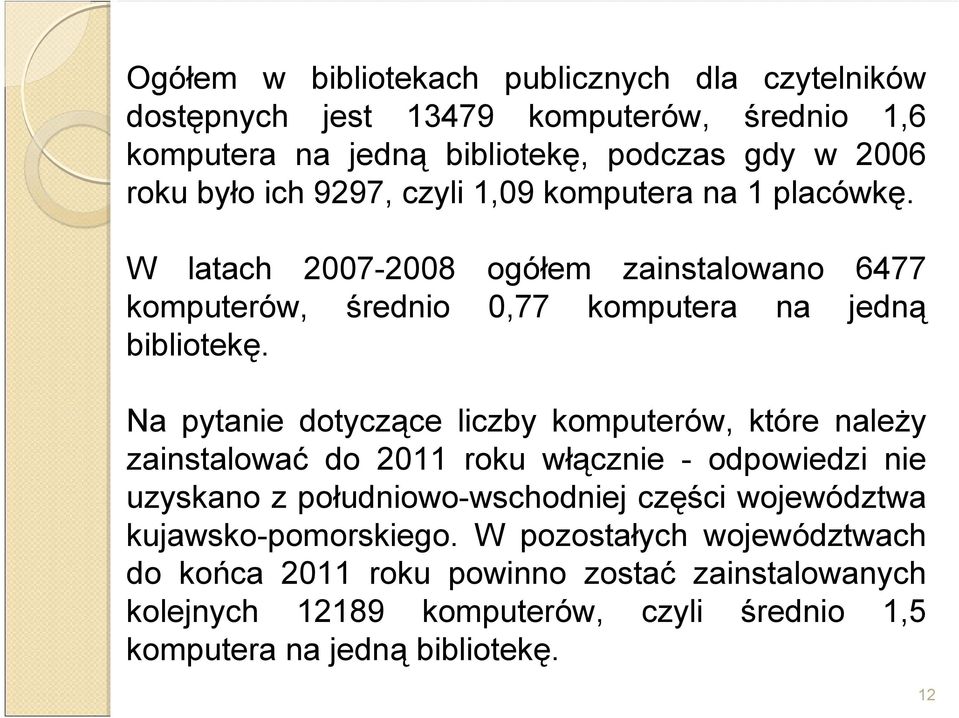 Ogółem w bibliotekach publicznych dla czytelników dostępnych jest 13479 komputerów, średnio 1,6 komputera na jedną bibliotekę, podczas gdy w 2006 roku było ich 9297, czyli 1,09 komputera na 1 placówkę.

W latach 2007-2008 ogółem zainstalowano 6477 komputerów, średnio 0,77 komputera na jedną bibliotekę.

Na pytanie dotyczące liczby komputerów, które należy zainstalować do 2011 roku włącznie - odpowiedzi nie uzyskano z południowo-wschodniej części województwa kujawsko-pomorskiego. W pozostałych województwach do końca 2011 roku powinno zostać zainstalowanych kolejnych 12189 komputerów, czyli średnio 1,5 komputera na jedną bibliotekę.

12